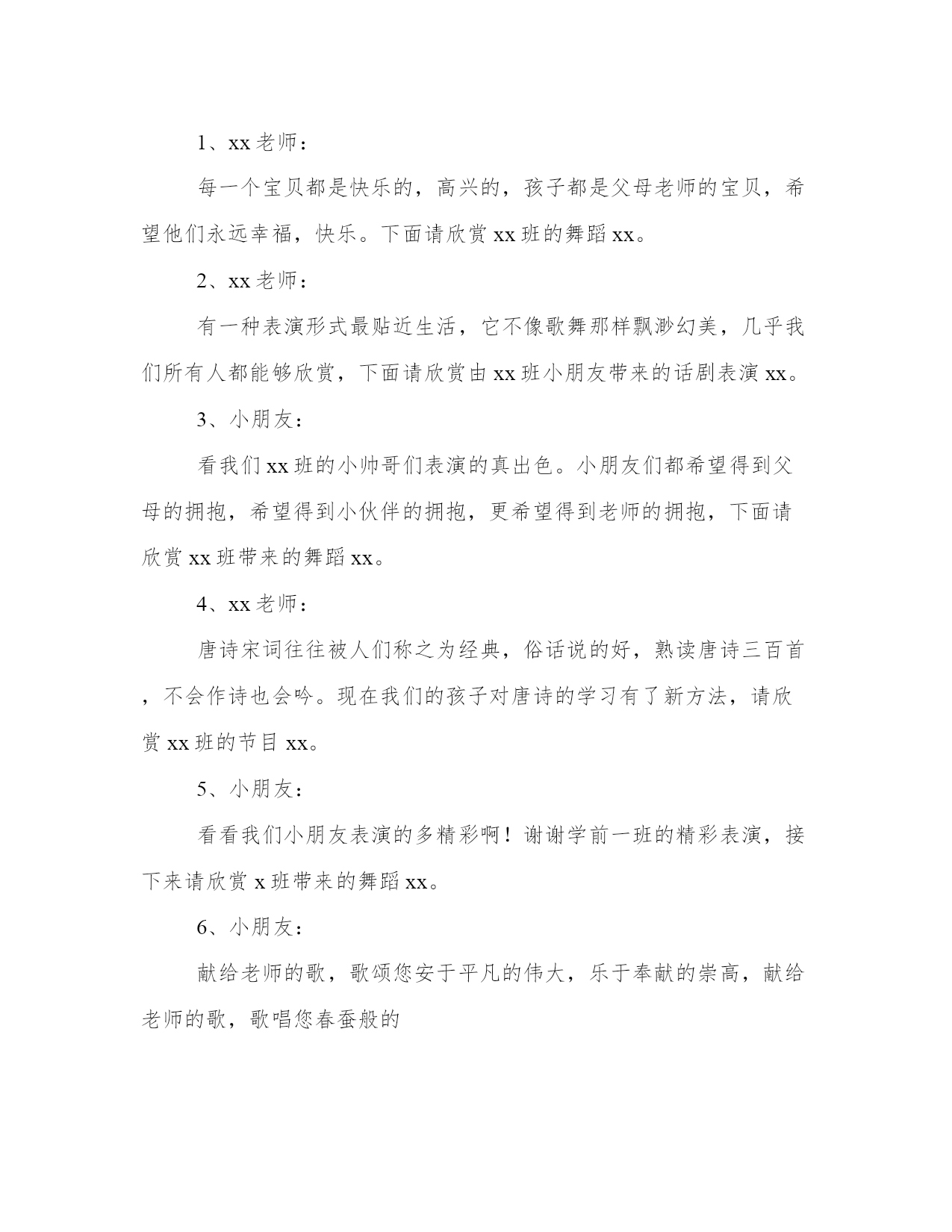 1、xx 老师：

每一个宝贝都是快乐的，高兴的，孩子都是父母老师的宝贝，希望他们永远幸福，快乐。下面请欣赏 xx 班的舞蹈 xx。

2、xx 老师：

有一种表演形式最贴近生活，它不像歌舞那样飘渺幻美，几乎我们所有人都能够欣赏，下面请欣赏由 xx 班小朋友带来的话剧表演 xx。

3、小朋友：

看我们 xx 班的小帅哥们表演的真出色。小朋友们都希望得到父母的拥抱，希望得到小伙伴的拥抱，更希望得到老师的拥抱，下面请欣赏 xx 班带来的舞蹈 xx。

4、xx 老师：

唐诗宋词往往被人们称之为经典，俗话说的好，熟读唐诗三百首，不会作诗也会吟。现在我们的孩子对唐诗的学习有了新方法，请欣赏 xx 班的节目 xx。

5、小朋友：

看看我们小朋友表演的多精彩啊！谢谢学前一班的精彩表演，接下来请欣赏 x 班带来的舞蹈 xx。

6、小朋友：

献给老师的歌，歌颂您安于平凡的伟大，乐于奉献的崇高，献给老师的歌，歌唱您春蚕般的